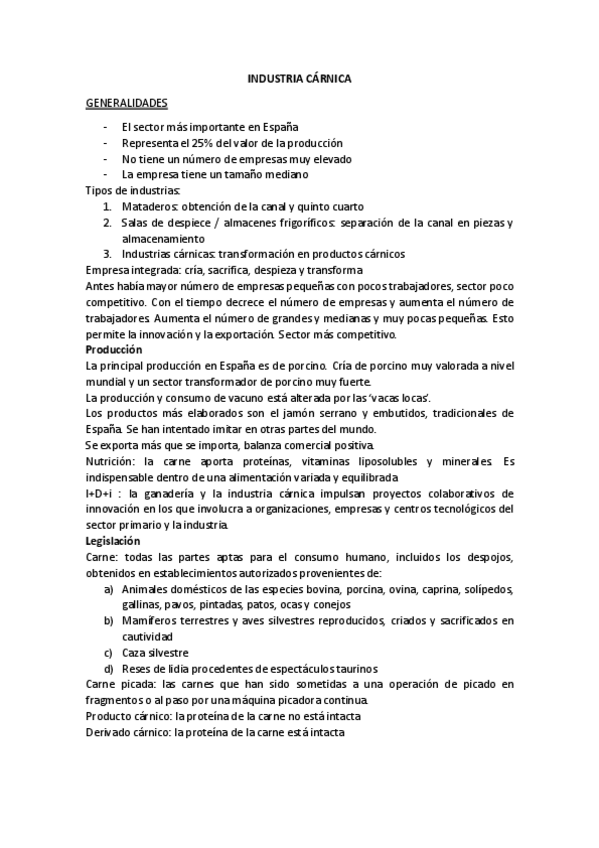 INDUSTRIA CÁRNICA

GENERALIDADES

- El sector más importante en España
- Representa el 25% del valor de la producción
- No tiene un número de empresas muy elevado
- La empresa tiene un tamaño mediano

Tipos de industrias:

1. Mataderos: obtención de la canal y quinto cuarto
2. Salas de despiece / almacenes frigoríficos: separación de la canal en piezas y almacenamiento
3. Industrias cárnicas: transformación en productos cárnicos

Empresa integrada: cría, sacrifica, despieza y transforma

Antes había mayor número de empresas pequeñas con pocos trabajadores, sector poco competitivo. Con el tiempo decrece el número de empresas y aumenta el número de trabajadores. Aumenta el número de grandes y medianas y muy pocas pequeñas. Esto permite la innovación y la exportación. Sector más competitivo.

Producción

La principal producción en España es de porcino. Cría de porcino muy valorada a nivel mundial y un sector transformador de porcino muy fuerte.

La producción y consumo de vacuno está alterada por las 'vacas locas'.

Los productos más elaborados son el jamón serrano y embutidos, tradicionales de España. Se han intentado imitar en otras partes del mundo.

Se exporta más que se importa, balanza comercial positiva.

Nutrición: la carne aporta proteínas, vitaminas liposolubles y minerales. Es indispensable dentro de una alimentación variada y equilibrada

I+D+i : la ganadería y la industria cárnica impulsan proyectos colaborativos de innovación en los que involucra a organizaciones, empresas y centros tecnológicos del sector primario y la industria.

Legislación

Carne: todas las partes aptas para el consumo humano, incluidos los despojos, obtenidos en establecimientos autorizados provenientes de:

a) Animales domésticos de las especies bovina, porcina, ovina, caprina, solípedos, gallinas, pavos, pintadas, patos, ocas y conejos
b) Mamíferos terrestres y aves silvestres reproducidos, criados y sacrificados en cautividad
c) Caza silvestre
d) Reses de lidia procedentes de espectáculos taurinos

Carne picada: las carnes que han sido sometidas a una operación de picado en fragmentos o al paso por una máquina picadora continua.

Producto cárnico: la proteína de la carne no está intacta

Derivado cárnico: la proteína de la carne está intacta